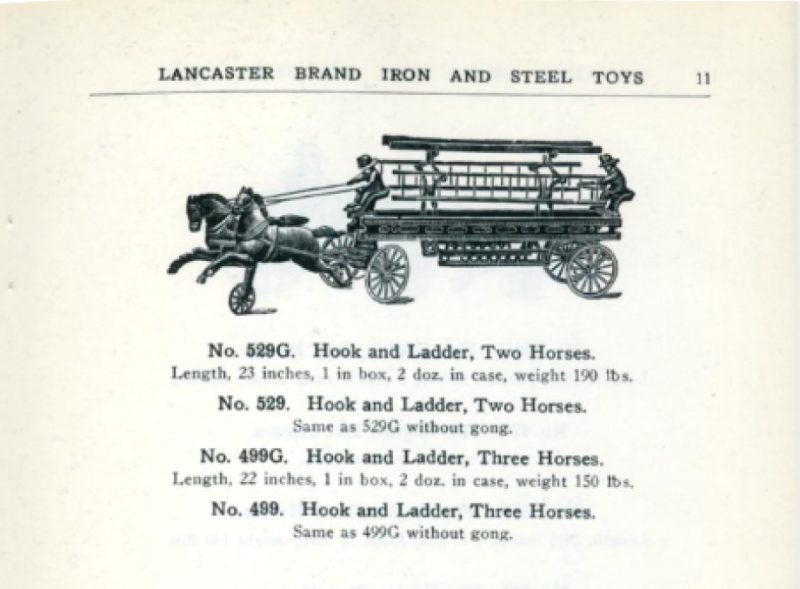 LANCASTER BRAND IRON AND STEEL TOYS 11

No. 529G. Hook and Ladder, Two Horses.
Length, 23 inches, 1 in box, 2 doz. in case, weight 190 lbs.

No. 529. Hook and Ladder, Two Horses.
Same as 529G without gong.

No. 499G. Hook and Ladder, Three Horses.
Length, 22 inches, 1 in box, 2 doz. in case, weight 150 lbs.

No. 499. Hook and Ladder, Three Horses.
Same as 499G without gong.